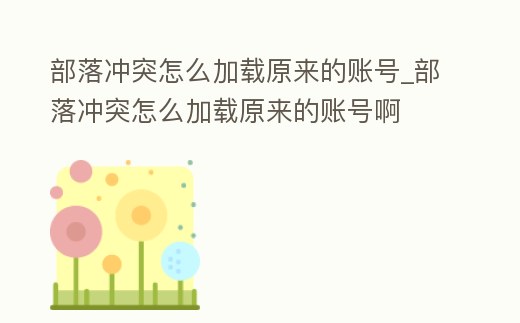 部落冲突怎么加载原来的账号_部落冲突怎么加载原来的账号啊